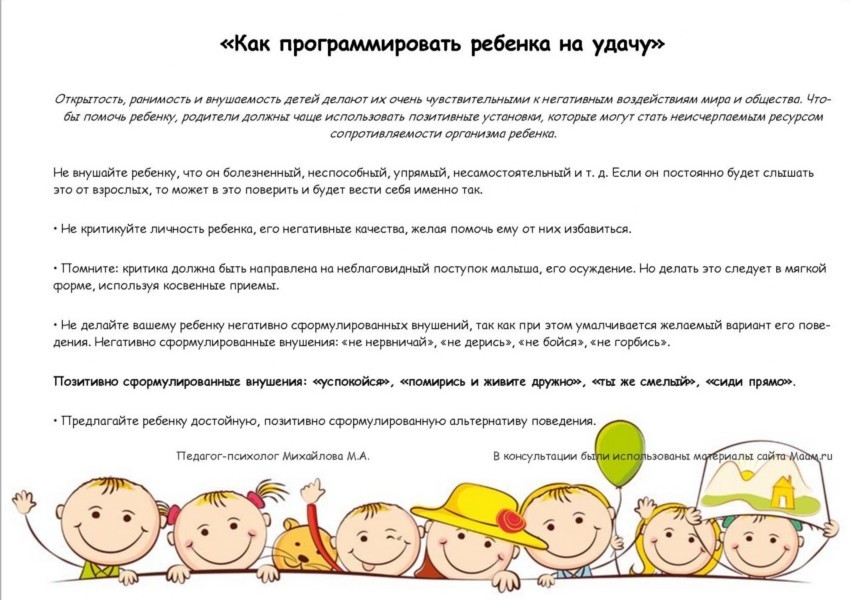 «Как программировать ребенка на удачу»

Открытость, ранимость и внушаемость детей делают их очень чувствительными к негативным воздействиям мира и общества. Чтобы помочь ребенку, родители должны чаще использовать позитивные установки, которые могут стать неисчерпаемым ресурсом сопротивляемости организма ребенка.

Не внушайте ребенку, что он болезненный, неспособный, упрямый, несамостоятельный и т. д. Если он постоянно будет слышать это от взрослых, то может в это поверить и будет вести себя именно так.

• Не критикуйте личность ребенка, его негативные качества, желая помочь ему от них избавиться.

• Помните: критика должна быть направлена на неблаговидный поступок малыша, его осуждение. Но делать это следует в мягкой форме, используя косвенные приемы.

• Не делайте вашему ребенку негативно сформулированных внушений, так как при этом умалчивается желаемый вариант его поведения. Негативно сформулированные внушения: «не нервничай», «не дерись», «не бойся», «не горбись».

Позитивно сформулированные внушения: «успокойся», «помирись и живите дружно», «ты же смелый», «сиди прямо».

• Предлагайте ребенку достойную, позитивно сформулированную альтернативу поведения.

Педагог-психолог Михайлова М.А.

В консультации были использованы материалы сайта Maam.ru